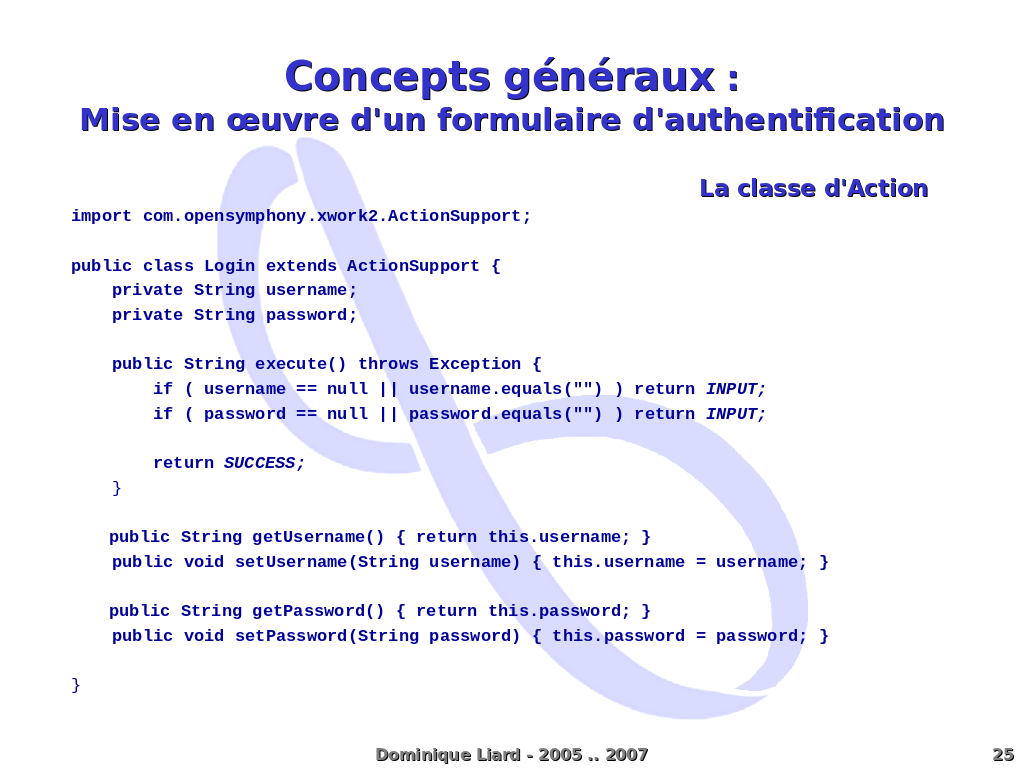 Concepts généraux :
Mise en œuvre d'un formulaire d'authentification

La classe d'Action

import com.opensymphony.xwork2.ActionSupport;

public class Login extends ActionSupport {
    private String username;
    private String password;

    public String execute() throws Exception {
        if ( username == null || username.equals("") ) return INPUT;
        if ( password == null || password.equals("") ) return INPUT;

        return SUCCESS;
    }

    public String getUsername() { return this.username; }
    public void setUsername(String username) { this.username = username; }

    public String getPassword() { return this.password; }
    public void setPassword(String password) { this.password = password; }

}

Dominique Liard - 2005 .. 2007

25